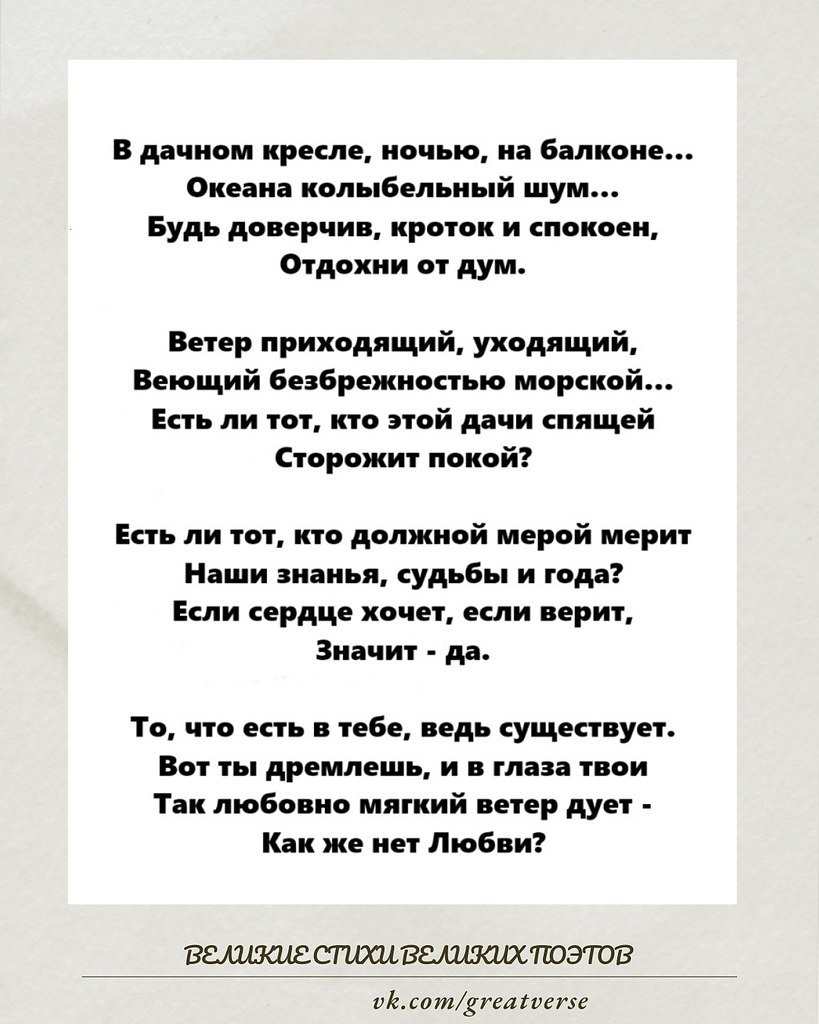 В дачном кресле, ночью, на балконе...
Океана колыбельный шум...
Будь доверчив, кроток и спокоен,
Отдохни от дум.

Ветер приходящий, уходящий,
Веющий безбрежностью морской...
Есть ли тот, кто этой дачи спящей
Сторожит покой?

Есть ли тот, кто должной мерой мерит
Наши знанья, судьбы и года?
Если сердце хочет, если верит,
Значит - да.

То, что есть в тебе, ведь существует.
Вот ты дремлешь, и в глаза твои
Так любовно мягкий ветер дует -
Как же нет Любви?

ВЕЛИКИЕ СТИХИ ВЕЛИКИХ ПОЭТОВ

vk.com/greatverse